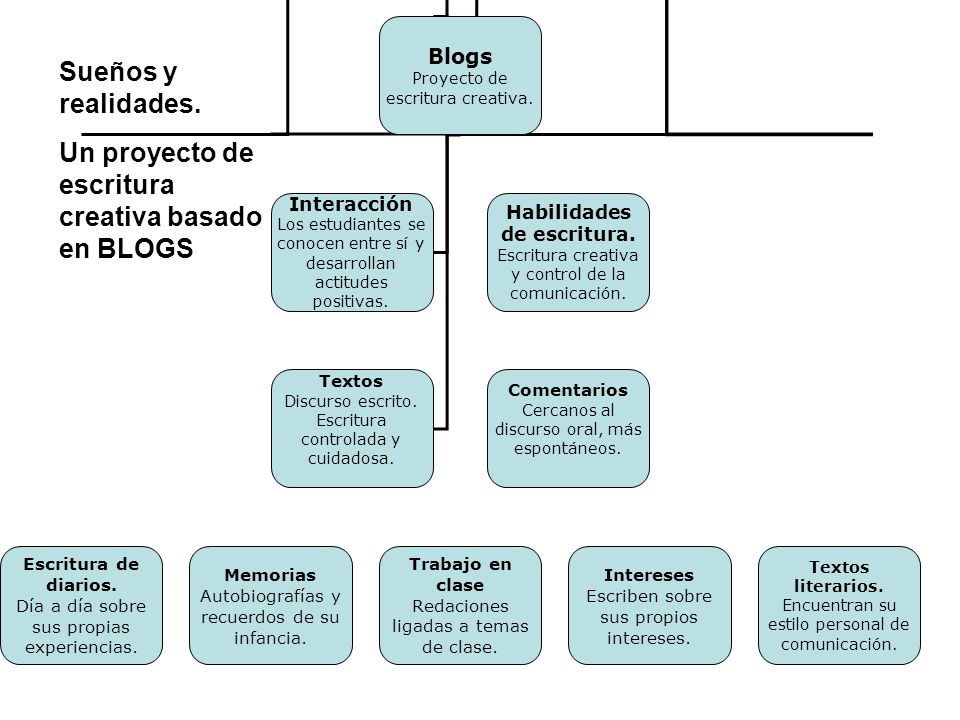 Sueños y realidades.

Un proyecto de escritura creativa basado en BLOGS

Blogs
Proyecto de escritura creativa.

Interacción
Los estudiantes se conocen entre sí y desarrollan actitudes positivas.

Habilidades de escritura.
Escritura creativa y control de la comunicación.

Textos
Discurso escrito. Escritura controlada y cuidadosa.

Comentarios
Cercanos al discurso oral, más espontáneos.

Escritura de diarios.
Día a día sobre sus propias experiencias.

Memorias
Autobiografías y recuerdos de su infancia.

Trabajo en clase
Redaciones ligadas a temas de clase.

Intereses
Escriben sobre sus propios intereses.

Textos literarios.
Encuentran su estilo personal de comunicación.